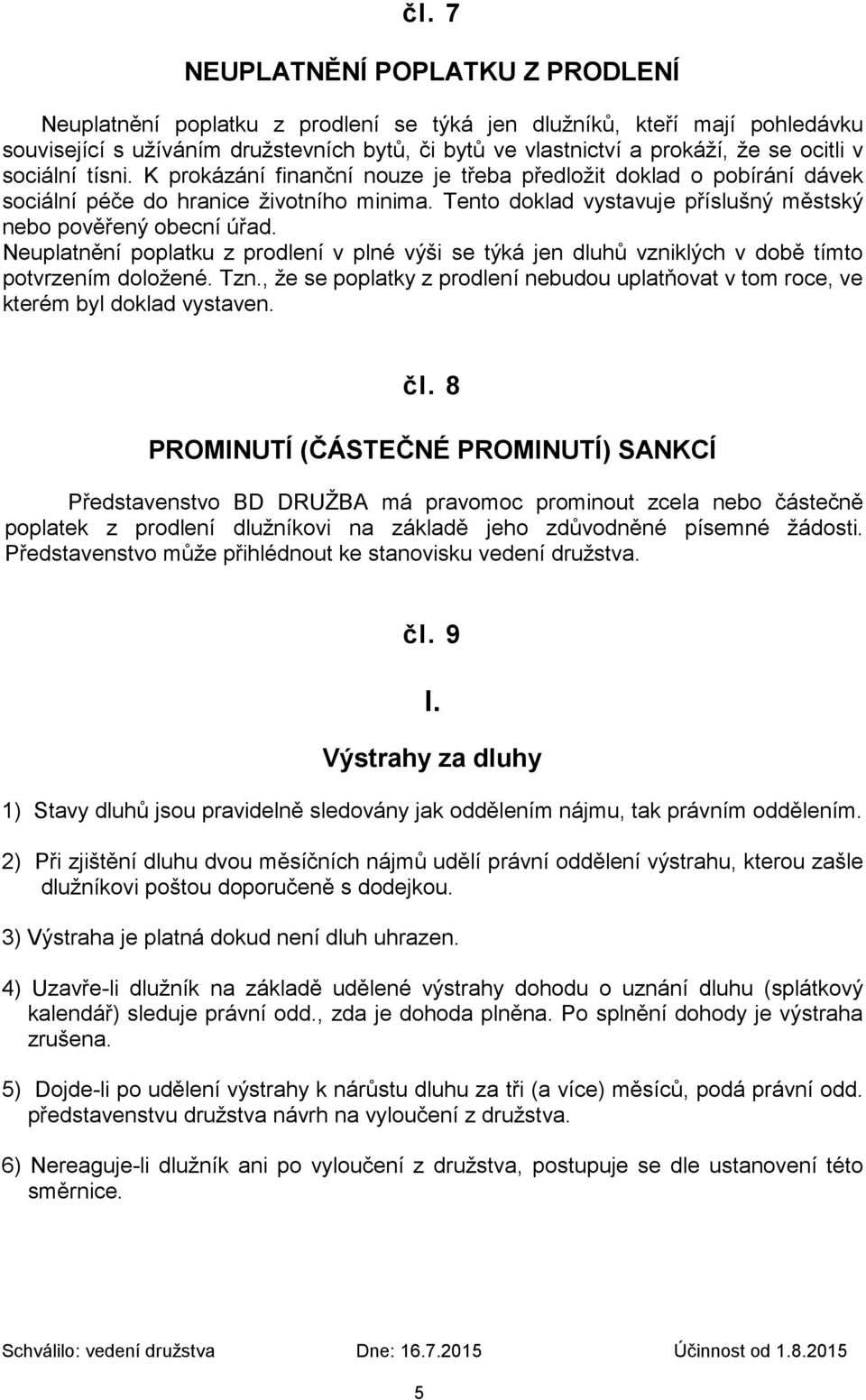 čl. 7

NEUPLATNĚNÍ POPLATKU Z PRODLENÍ

Neuplatnění poplatku z prodlení se týká jen dlužníků, kteří mají pohledávku související s užíváním družstevních bytů, či bytů ve vlastnictví a prokáží, že se ocitli v sociální tísni. K prokázání finanční nouze je třeba předložit doklad o pobírání dávek sociální péče do hranice životního minima. Tento doklad vystavuje příslušný městský nebo pověřený obecní úřad.
Neuplatnění poplatku z prodlení v plné výši se týká jen dluhů vzniklých v době tímto potvrzením doložené. Tzn., že se poplatky z prodlení nebudou uplatňovat v tom roce, ve kterém byl doklad vystaven.

čl. 8

PROMINUTÍ (ČÁSTEČNÉ PROMINUTÍ) SANKCÍ

Představenstvo BD DRUŽBA má pravomoc prominout zcela nebo částečně poplatek z prodlení dlužníkovi na základě jeho zdůvodněné písemné žádosti. Představenstvo může přihlédnout ke stanovisku vedení družstva.

čl. 9

I.

Výstrahy za dluhy

1) Stavy dluhů jsou pravidelně sledovány jak oddělením nájmu, tak právním oddělením.

2) Při zjištění dluhu dvou měsíčních nájmů udělí právní oddělení výstrahu, kterou zašle dlužníkovi poštou doporučeně s dodejkou.

3) Výstraha je platná dokud není dluh uhrazen.

4) Uzavře-li dlužník na základě udělené výstrahy dohodu o uznání dluhu (splátkový kalendář) sleduje právní odd., zda je dohoda plněna. Po splnění dohody je výstraha zrušena.

5) Dojde-li po udělení výstrahy k nárůstu dluhu za tři (a více) měsíců, podá právní odd. představenstvu družstva návrh na vyloučení z družstva.

6) Nereaguje-li dlužník ani po vyloučení z družstva, postupuje se dle ustanovení této směrnice.

Schválilo: vedení družstva Dne: 16.7.2015 Účinnost od 1.8.2015

5